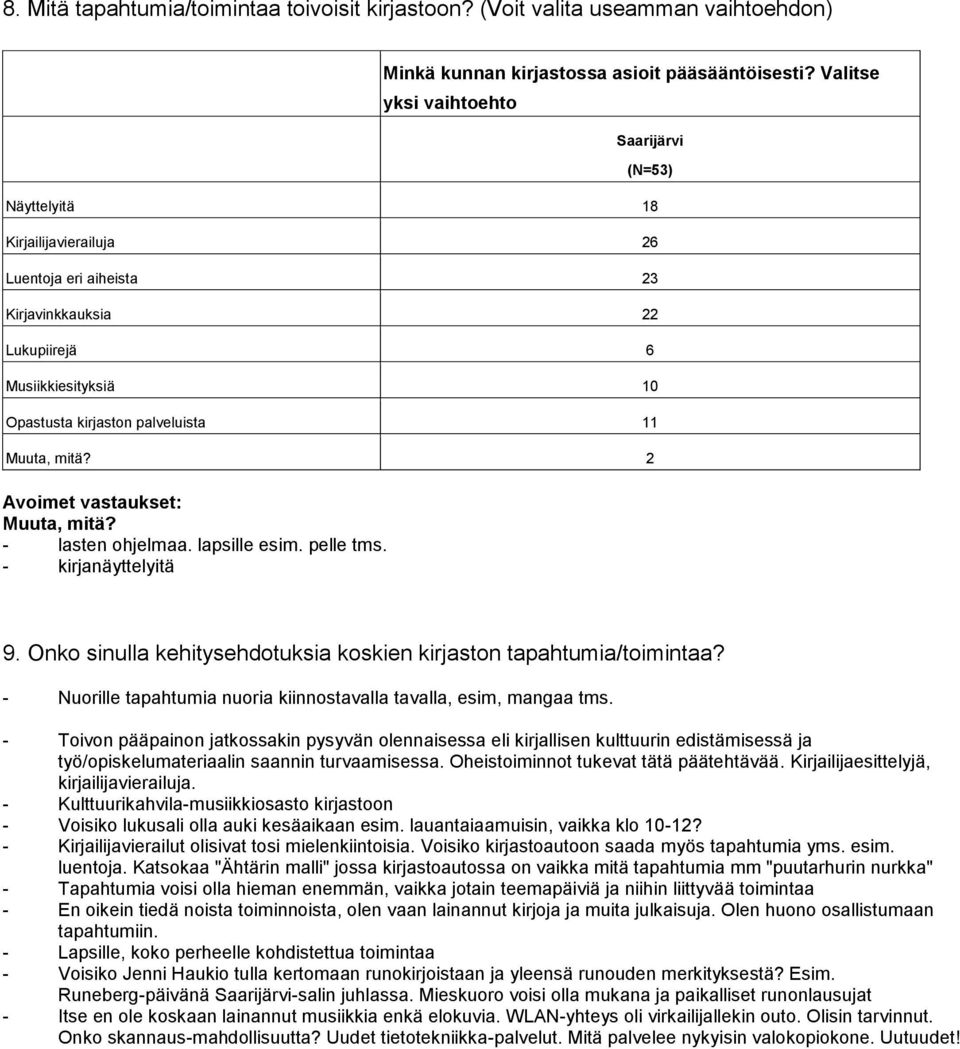 8. Mitä tapahtumia/toimintaa toivoisit kirjastoon? (Voit valita useamman vaihtoehdon)

| | Minkä kunnan kirjastossa asioit pääsääntöisesti? Valitse yksi vaihtoehto |
|---|---|
| | Saarijärvi (N=53) |
| Näyttelyitä | 18 |
| Kirjailijavierailuja | 26 |
| Luentoja eri aiheista | 23 |
| Kirjavinkkauksia | 22 |
| Lukupiirejä | 6 |
| Musiikkiesityksiä | 10 |
| Opastusta kirjaston palveluista | 11 |
| Muuta, mitä? | 2 |

Avoimet vastaukset:
Muuta, mitä?
- lasten ohjelmaa. lapsille esim. pelle tms.
- kirjanäyttelyitä

9. Onko sinulla kehitysehdotuksia koskien kirjaston tapahtumia/toimintaa?
- Nuorille tapahtumia nuoria kiinnostavalla tavalla, esim, mangaa tms.
- Toivon pääpainon jatkossakin pysyvän olennaisessa eli kirjallisen kulttuurin edistämisessä ja työ/opiskelumateriaalin saannin turvaamisessa. Oheistoiminnot tukevat tätä päätehtävää. Kirjailijaesittelyjä, kirjailijavierailuja.
- Kulttuurikahvila-musiikkiosasto kirjastoon
- Voisiko lukusali olla auki kesäaikaan esim. lauantaiaamuisin, vaikka klo 10-12?
- Kirjailijavierailut olisivat tosi mielenkiintoisia. Voisiko kirjastoautoon saada myös tapahtumia yms. esim. luentoja. Katsokaa "Ähtärin malli" jossa kirjastoautossa on vaikka mitä tapahtumia mm "puutarhurin nurkka"
- Tapahtumia voisi olla hieman enemmän, vaikka jotain teemapäiviä ja niihin liittyvää toimintaa
- En oikein tiedä noista toiminnoista, olen vaan lainannut kirjoja ja muita julkaisuja. Olen huono osallistumaan tapahtumiin.
- Lapsille, koko perheelle kohdistettua toimintaa
- Voisiko Jenni Haukio tulla kertomaan runokirjoistaan ja yleensä runouden merkityksestä? Esim. Runeberg-päivänä Saarijärvi-salin juhlassa. Mieskuoro voisi olla mukana ja paikalliset runonlausujat
- Itse en ole koskaan lainannut musiikkia enkä elokuvia. WLAN-yhteys oli virkailijallekin outo. Olisin tarvinnut. Onko skannaus-mahdollisuutta? Uudet tietotekniikka-palvelut. Mitä palvelee nykyisin valokopiokone. Uutuudet!